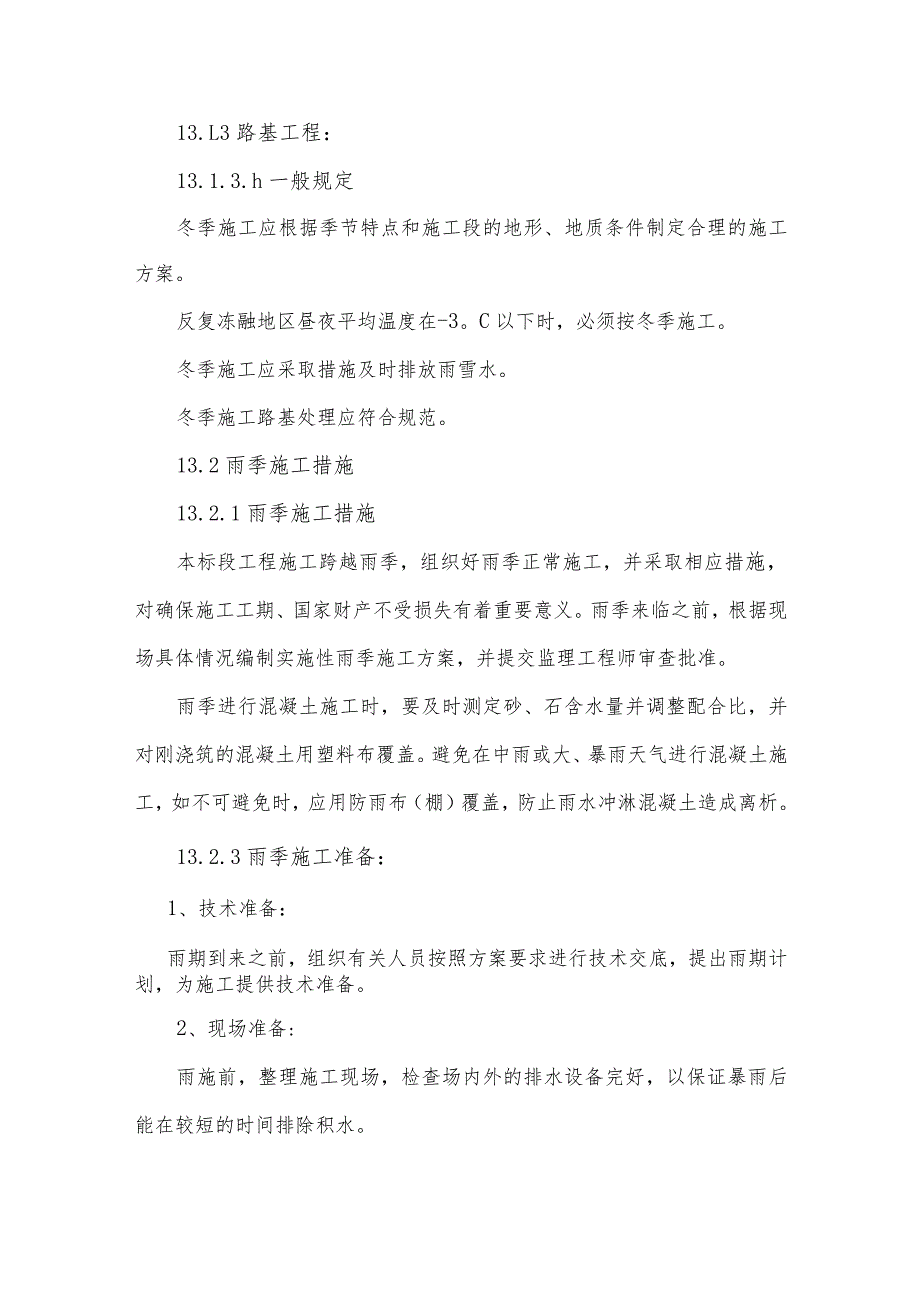 13.L3 路基工程：

13.1.3.h 一般规定

冬季施工应根据季节特点和施工段的地形、地质条件制定合理的施工方案。

反复冻融地区昼夜平均温度在-3。C 以下时，必须按冬季施工。

冬季施工应采取措施及时排放雨雪水。

冬季施工路基处理应符合规范。

13.2 雨季施工措施

13.2.1 雨季施工措施

本标段工程施工跨越雨季，组织好雨季正常施工，并采取相应措施，对确保施工工期、国家财产不受损失有着重要意义。雨季来临之前，根据现场具体情况编制实施性雨季施工方案，并提交监理工程师审查批准。

雨季进行混凝土施工时，要及时测定砂、石含水量并调整配合比，并对刚浇筑的混凝土用塑料布覆盖。避免在中雨或大、暴雨天气进行混凝土施工，如不可避免时，应用防雨布（棚）覆盖，防止雨水冲淋混凝土造成离析。

13.2.3 雨季施工准备：

1、技术准备：

雨期到来之前，组织有关人员按照方案要求进行技术交底，提出雨期计划，为施工提供技术准备。

2、现场准备：

雨施前，整理施工现场，检查场内外的排水设备完好，以保证暴雨后能在较短的时间排除积水。